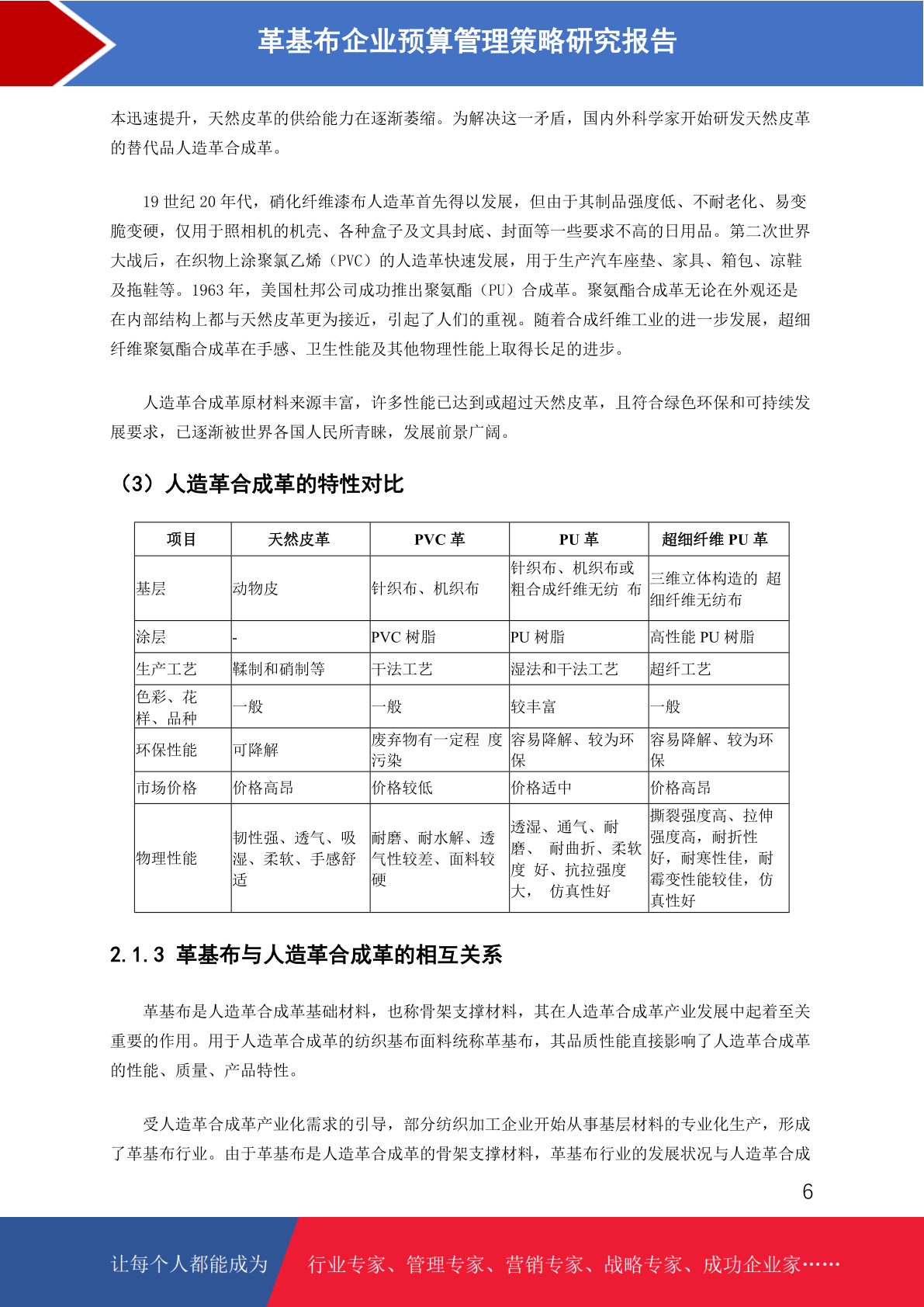 革基布企业预算管理策略研究报告

本迅速提升，天然皮革的供给能力在逐渐萎缩。为解决这一矛盾，国内外科学家开始研发天然皮革的替代品人造革合成革。

19 世纪 20 年代，硝化纤维漆布人造革首先得以发展，但由于其制品强度低、不耐老化、易变脆变硬，仅用于照相机的机壳、各种盒子及文具封底、封面等一些要求不高的日用品。第二次世界大战后，在织物上涂聚氯乙烯（PVC）的人造革快速发展，用于生产汽车座垫、家具、箱包、凉鞋及拖鞋等。1963 年，美国杜邦公司成功推出聚氨酯（PU）合成革。聚氨酯合成革无论在外观还是在内部结构上都与天然皮革更为接近，引起了人们的重视。随着合成纤维工业的进一步发展，超细纤维聚氨酯合成革在手感、卫生性能及其他物理性能上取得长足的进步。

人造革合成革原材料来源丰富，许多性能已达到或超过天然皮革，且符合绿色环保和可持续发展要求，已逐渐被世界各国人民所青睐，发展前景广阔。

（3）人造革合成革的特性对比

| 项目 | 天然皮革 | PVC 革 | PU 革 | 超细纤维 PU 革 |
|---|---|---|---|---|
| 基层 | 动物皮 | 针织布、机织布 | 针织布、机织布或粗合成纤维无纺 布 | 三维立体构造的 超细纤维无纺布 |
| 涂层 | - | PVC 树脂 | PU 树脂 | 高性能 PU 树脂 |
| 生产工艺 | 鞣制和硝制等 | 干法工艺 | 湿法和干法工艺 | 超纤工艺 |
| 色彩、花样、品种 | 一般 | 一般 | 较丰富 | 一般 |
| 环保性能 | 可降解 | 废弃物有一定程 度污染 | 容易降解、较为环保 | 容易降解、较为环保 |
| 市场价格 | 价格高昂 | 价格较低 | 价格适中 | 价格高昂 |
| 物理性能 | 韧性强、透气、吸湿、柔软、手感舒适 | 耐磨、耐水解、透气性较差、面料较硬 | 透湿、通气、耐磨、 耐曲折、柔软度 好、抗拉强度大， 仿真性好 | 撕裂强度高、拉伸强度高，耐折性好，耐寒性佳，耐霉变性能较佳，仿真性好 |

2.1.3 革基布与人造革合成革的相互关系

革基布是人造革合成革基础材料，也称骨架支撑材料，其在人造革合成革产业发展中起着至关重要的作用。用于人造革合成革的纺织基布面料统称革基布，其品质性能直接影响了人造革合成革的性能、质量、产品特性。

受人造革合成革产业化需求的引导，部分纺织加工企业开始从事基层材料的专业化生产，形成了革基布行业。由于革基布是人造革合成革的骨架支撑材料，革基布行业的发展状况与人造革合成

6

让每个人都能成为 行业专家、管理专家、营销专家、战略专家、成功企业家……